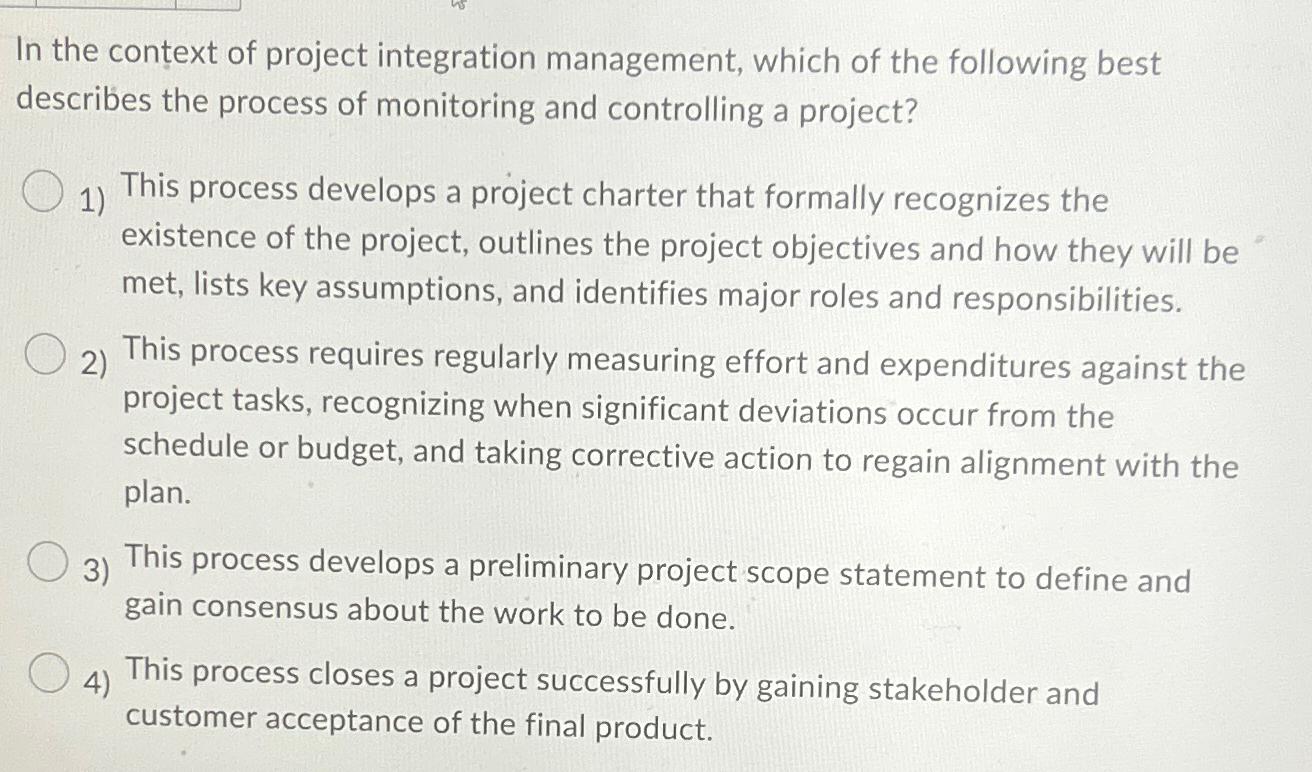 In the context of project integration management, which of the following best describes the process of monitoring and controlling a project?

1) This process develops a project charter that formally recognizes the existence of the project, outlines the project objectives and how they will be met, lists key assumptions, and identifies major roles and responsibilities.

2) This process requires regularly measuring effort and expenditures against the project tasks, recognizing when significant deviations occur from the schedule or budget, and taking corrective action to regain alignment with the plan.

3) This process develops a preliminary project scope statement to define and gain consensus about the work to be done.

4) This process closes a project successfully by gaining stakeholder and customer acceptance of the final product.